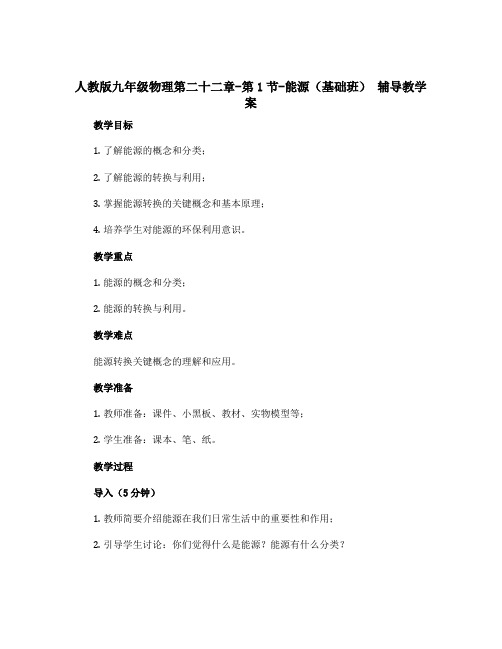 人教版九年级物理第二十二章-第1节-能源（基础班） 辅导教学案

教学目标

1. 了解能源的概念和分类；

2. 了解能源的转换与利用；

3. 掌握能源转换的关键概念和基本原理；

4. 培养学生对能源的环保利用意识。

教学重点

1. 能源的概念和分类；

2. 能源的转换与利用。

教学难点

能源转换关键概念的理解和应用。

教学准备

1. 教师准备：课件、小黑板、教材、实物模型等；

2. 学生准备：课本、笔、纸。

教学过程

导入（5分钟）

1. 教师简要介绍能源在我们日常生活中的重要性和作用；

2. 引导学生讨论：你们觉得什么是能源？能源有什么分类？